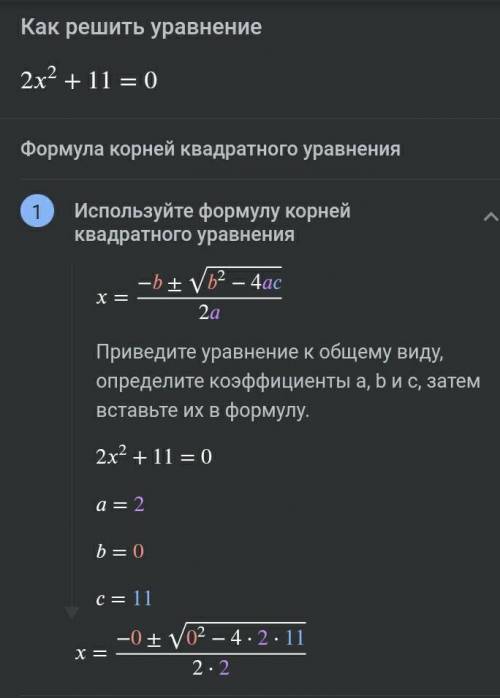 Как решить уравнение

$2x^2 + 11 = 0$

Формула корней квадратного уравнения

1 Используйте формулу корней квадратного уравнения

$x = \frac{-b \pm \sqrt{b^2 - 4ac}}{2a}$

Приведите уравнение к общему виду, определите коэффициенты a, b и c, затем вставьте их в формулу.

$2x^2 + 11 = 0$

$a = 2$

$b = 0$

$c = 11$

$x = \frac{-0 \pm \sqrt{0^2 - 4 \cdot 2 \cdot 11}}{2 \cdot 2}$